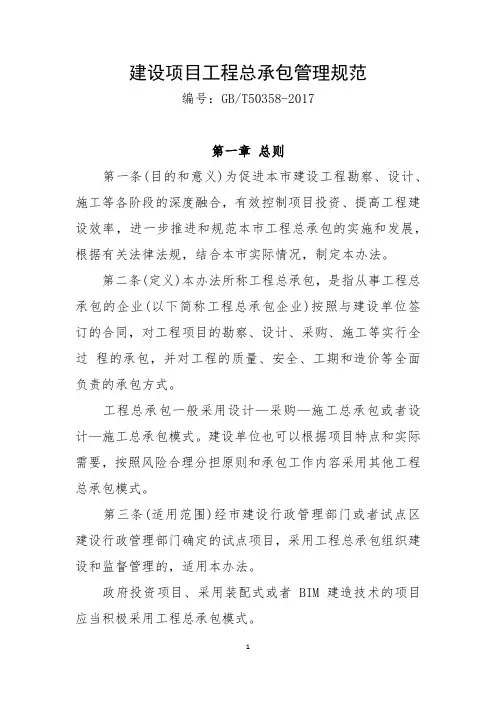 建设项目工程总承包管理规范

编号：GB/T50358-2017

第一章 总则

第一条(目的和意义)为促进本市建设工程勘察、设计、施工等各阶段的深度融合，有效控制项目投资、提高工程建设效率，进一步推进和规范本市工程总承包的实施和发展，根据有关法律法规，结合本市实际情况，制定本办法。

第二条(定义)本办法所称工程总承包，是指从事工程总承包的企业(以下简称工程总承包企业)按照与建设单位签订的合同，对工程项目的勘察、设计、采购、施工等实行全过 程的承包，并对工程的质量、安全、工期和造价等全面负责的承包方式。

工程总承包一般采用设计—采购—施工总承包或者设计—施工总承包模式。建设单位也可以根据项目特点和实际需要，按照风险合理分担原则和承包工作内容采用其他工程总承包模式。

第三条(适用范围)经市建设行政管理部门或者试点区建设行政管理部门确定的试点项目，采用工程总承包组织建设和监督管理的，适用本办法。

政府投资项目、采用装配式或者 BIM 建造技术的项目应当积极采用工程总承包模式。

1